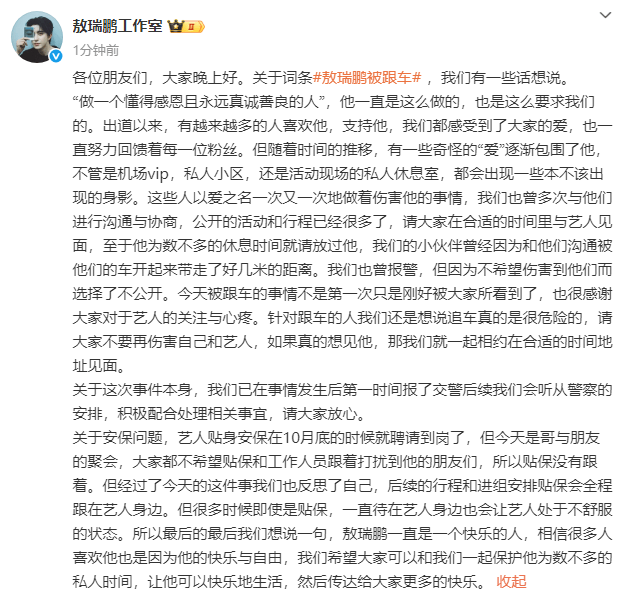 敖瑞鹏工作室

1分钟前

各位朋友们，大家晚上好。关于词条#敖瑞鹏被跟车#，我们有一些话想说。

“做一个懂得感恩且永远真诚善良的人”，他一直是这么做的，也是这么要求我们的。出道以来，有越来越多的人喜欢他，支持他，我们都感受到了大家的爱，也一直努力回馈着每一位粉丝。但随着时间的推移，有一些奇怪的“爱”逐渐包围了他，不管是机场vip，私人小区，还是活动现场的私人休息室，都会出现一些本不该出现的身影。这些人以爱之名一次又一次地做着伤害他的事情，我们也曾多次与他们进行沟通与协商，公开的活动和行程已经很多了，请大家在合适的时间里与艺人见面，至于他为数不多的休息时间就请放过他，我们的小伙伴曾经因为和他们沟通被他们的车开起来带走了好几米的距离。我们也曾报警，但因为不希望伤害到他们而选择了不公开。今天被跟车的事情不是第一次只是刚好被大家所看到了，也很感谢大家对于艺人的关注与心疼。针对跟车的人我们还是想说追车真的是很危险的，请大家不要再伤害自己和艺人，如果真的想见他，那我们就一起相约在合适的时间地址见面。

关于这次事件本身，我们已在事情发生后第一时间报了交警后续我们会听从警察的安排，积极配合处理相关事宜，请大家放心。

关于安保问题，艺人贴身安保在10月底的时候就聘请到岗了，但今天是哥与朋友的聚会，大家都不希望贴保和工作人员跟着打扰到他的朋友们，所以贴保没有跟着。但经过了今天的这件事我们也反思了自己，后续的行程和进组安排贴保会全程跟在艺人身边。但很多时候即使是贴保，一直待在艺人身边也会让艺人处于不舒服的状态。所以最后的最后我们想说一句，敖瑞鹏一直是一个快乐的人，相信很多人喜欢他也是因为他的快乐与自由，我们希望大家可以和我们一起保护他为数不多的私人时间，让他可以快乐地生活，然后传达给大家更多的快乐。 收起